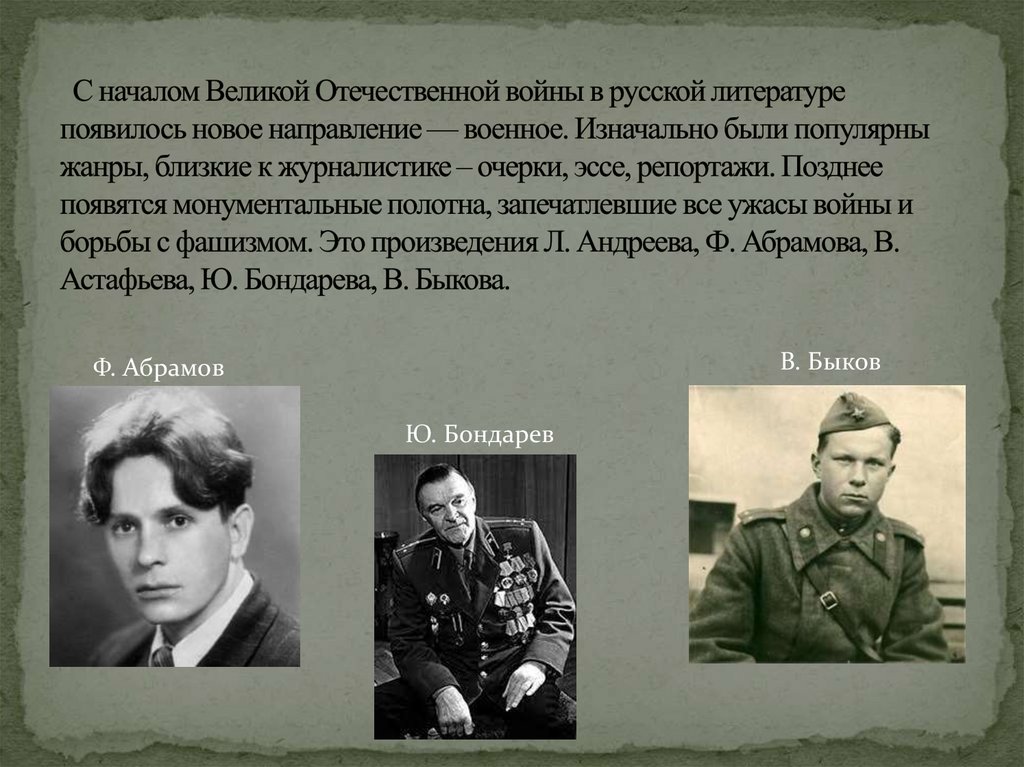 С началом Великой Отечественной войны в русской литературе появилось новое направление — военное. Изначально были популярны жанры, близкие к журналистике – очерки, эссе, репортажи. Позднее появятся монументальные полотна, запечатлевшие все ужасы войны и борьбы с фашизмом. Это произведения Л. Андреева, Ф. Абрамова, В. Астафьева, Ю. Бондарева, В. Быкова.

Ф. Абрамов

Ю. Бондарев

В. Быков